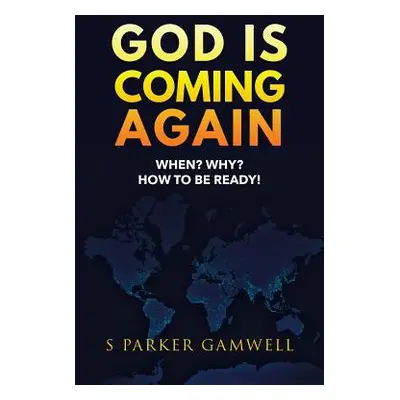 GOD IS COMING AGAIN

WHEN? WHY?
HOW TO BE READY!

S PARKER GAMWELL